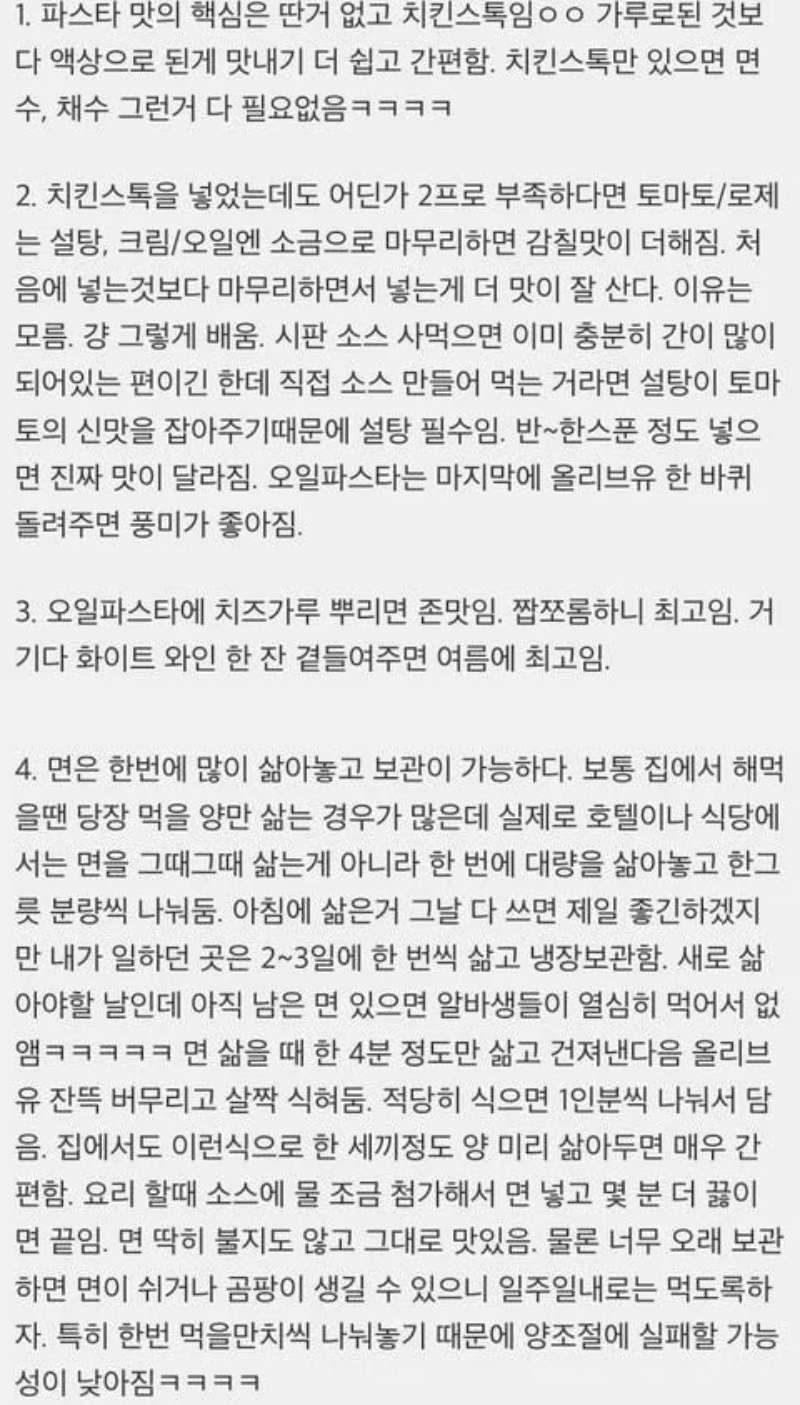 1. 파스타 맛의 핵심은 딴거 없고 치킨스톡임ㅇㅇ 가루로된 것보다 액상으로 된게 맛내기 더 쉽고 간편함. 치킨스톡만 있으면 면수, 채수 그런거 다 필요없음ㅋㅋㅋㅋ

2. 치킨스톡을 넣었는데도 어딘가 2프로 부족하다면 토마토/로제는 설탕, 크림/오일엔 소금으로 마무리하면 감칠맛이 더해짐. 처음에 넣는것보다 마무리하면서 넣는게 더 맛이 잘 산다. 이유는 모름. 걍 그렇게 배움. 시판 소스 사먹으면 이미 충분히 간이 많이 되어있는 편이긴 한데 직접 소스 만들어 먹는 거라면 설탕이 토마토의 신맛을 잡아주기때문에 설탕 필수임. 반~한스푼 정도 넣으면 진짜 맛이 달라짐. 오일파스타는 마지막에 올리브유 한 바퀴 돌려주면 풍미가 좋아짐.

3. 오일파스타에 치즈가루 뿌리면 존맛임. 짭쪼롬하니 최고임. 거기다 화이트 와인 한 잔 곁들여주면 여름에 최고임.

4. 면은 한번에 많이 삶아놓고 보관이 가능하다. 보통 집에서 해먹을땐 당장 먹을 양만 삶는 경우가 많은데 실제로 호텔이나 식당에서는 면을 그때그때 삶는게 아니라 한 번에 대량을 삶아놓고 한그릇 분량씩 나눠둠. 아침에 삶은거 그날 다 쓰면 제일 좋긴하겠지만 내가 일하던 곳은 2~3일에 한 번씩 삶고 냉장보관함. 새로 삶아야할 날인데 아직 남은 면 있으면 알바생들이 열심히 먹어서 없앰ㅋㅋㅋㅋㅋ 면 삶을 때 한 4분 정도만 삶고 건져낸다음 올리브유 잔뜩 버무리고 살짝 식혀둠. 적당히 식으면 1인분씩 나눠서 담음. 집에서도 이런식으로 한 세끼정도 양 미리 삶아두면 매우 간편함. 요리 할때 소스에 물 조금 첨가해서 면 넣고 몇 분 더 끓이면 끝임. 면 딱히 불지도 않고 그대로 맛있음. 물론 너무 오래 보관하면 면이 쉬거나 곰팡이 생길 수 있으니 일주일내로는 먹도록하자. 특히 한번 먹을만치씩 나눠놓기 때문에 양조절에 실패할 가능성이 낮아짐ㅋㅋㅋㅋ